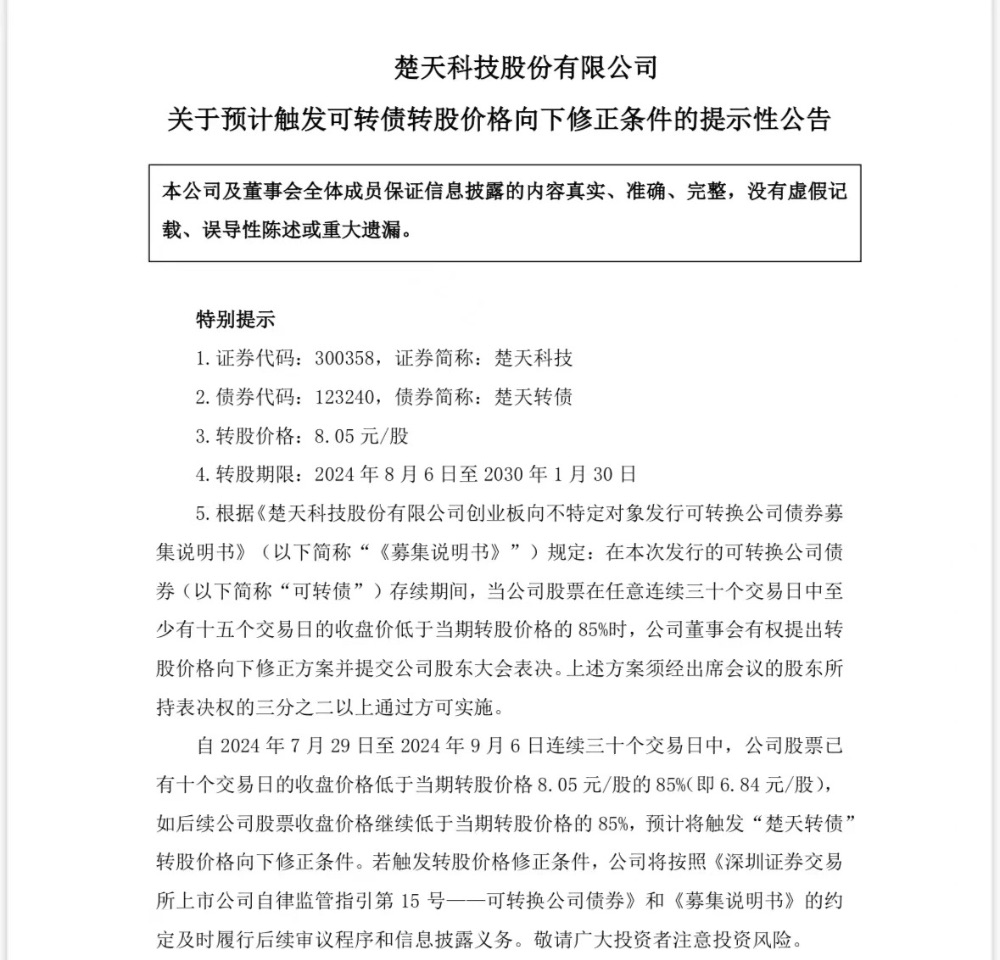 楚天科技股份有限公司

关于预计触发可转债转股价格向下修正条件的提示性公告

本公司及董事会全体成员保证信息披露的内容真实、准确、完整，没有虚假记载、误导性陈述或重大遗漏。

特别提示

1. 证券代码：300358，证券简称：楚天科技

2. 债券代码：123240，债券简称：楚天转债

3. 转股价格：8.05 元/股

4. 转股期限：2024 年 8 月 6 日至 2030 年 1 月 30 日

5. 根据《楚天科技股份有限公司创业板向不特定对象发行可转换公司债券募集说明书》（以下简称“《募集说明书》”）规定：在本次发行的可转换公司债券（以下简称“可转债”）存续期间，当公司股票在任意连续三十个交易日中至少有十五个交易日的收盘价低于当期转股价格的 85%时，公司董事会有权提出转股价格向下修正方案并提交公司股东大会表决。上述方案须经出席会议的股东所持表决权的三分之二以上通过方可实施。

自 2024 年 7 月 29 日至 2024 年 9 月 6 日连续三十个交易日中，公司股票已有十个交易日的收盘价格低于当期转股价格 8.05 元/股的 85%(即 6.84 元/股)，如后续公司股票收盘价格继续低于当期转股价格的 85%，预计将触发“楚天转债”转股价格向下修正条件。若触发转股价格修正条件，公司将按照《深圳证券交易所上市公司自律监管指引第 15 号——可转换公司债券》和《募集说明书》的约定及时履行后续审议程序和信息披露义务。敬请广大投资者注意投资风险。